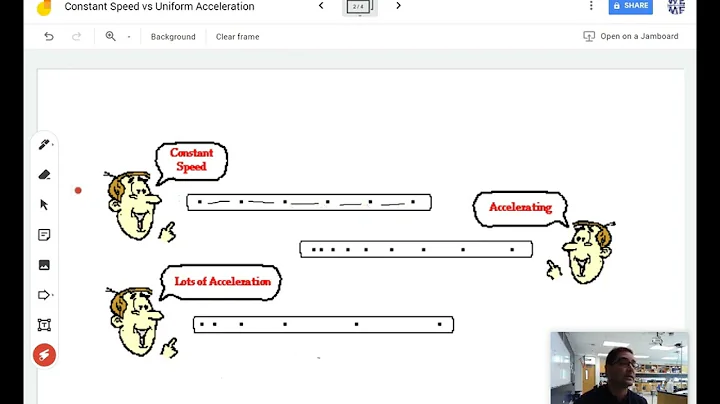 Constant Speed vs Uniform Acceleration

2 / 4

SHARE

Background

Clear frame

Open on a Jamboard

Constant Speed

Accelerating

Lots of Acceleration